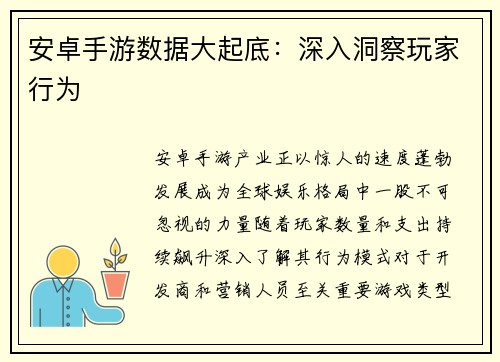 安卓手游数据大起底：深入洞察玩家行为

安卓手游产业正以惊人的速度蓬勃发展成为全球娱乐格局中一股不可忽视的力量随着玩家数量和支出持续飙升深入了解其行为模式对于开发商和营销人员至关重要游戏类型